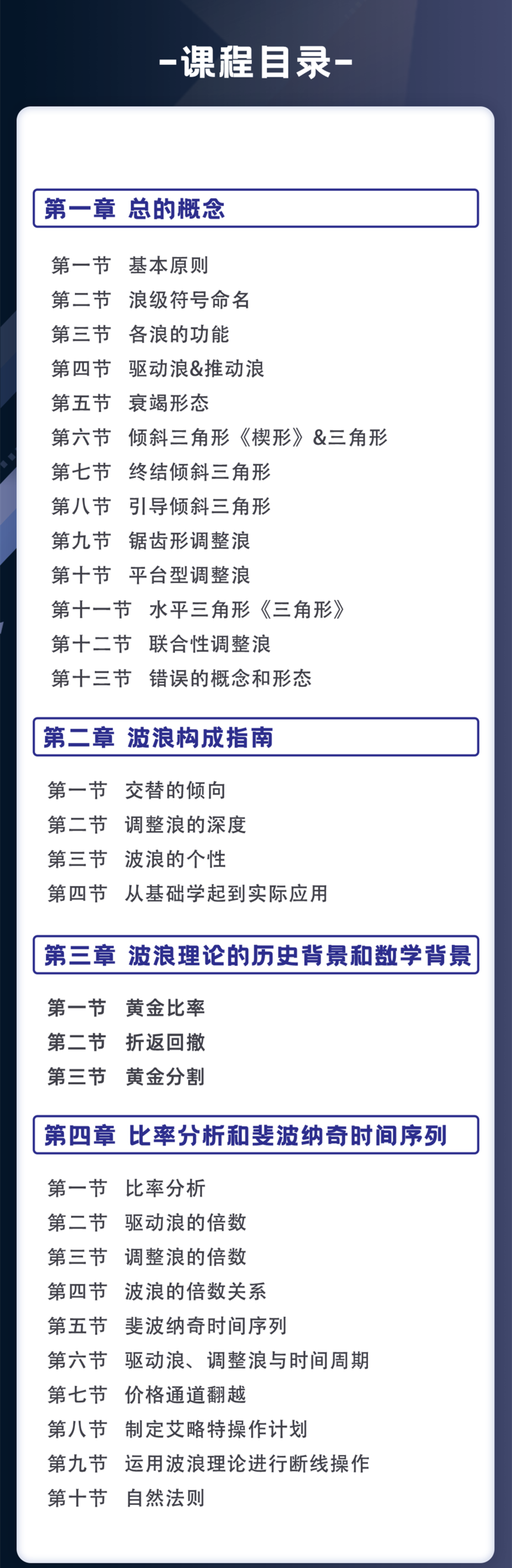 -课程目录-

第一章 总的概念

第一节 基本原则
第二节 浪级符号命名
第三节 各浪的功能
第四节 驱动浪&推动浪
第五节 衰竭形态
第六节 倾斜三角形《楔形》&三角形
第七节 终结倾斜三角形
第八节 引导倾斜三角形
第九节 锯齿形调整浪
第十节 平台型调整浪
第十一节 水平三角形《三角形》
第十二节 联合性调整浪
第十三节 错误的概念和形态

第二章 波浪构成指南

第一节 交替的倾向
第二节 调整浪的深度
第三节 波浪的个性
第四节 从基础学起到实际应用

第三章 波浪理论的历史背景和数学背景

第一节 黄金比率
第二节 折返回撤
第三节 黄金分割

第四章 比率分析和斐波纳奇时间序列

第一节 比率分析
第二节 驱动浪的倍数
第三节 调整浪的倍数
第四节 波浪的倍数关系
第五节 斐波纳奇时间序列
第六节 驱动浪、调整浪与时间周期
第七节 价格通道翻越
第八节 制定艾略特操作计划
第九节 运用波浪理论进行断线操作
第十节 自然法则